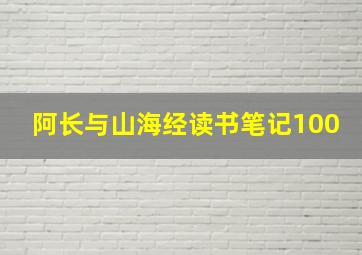 阿长与山海经读书笔记100